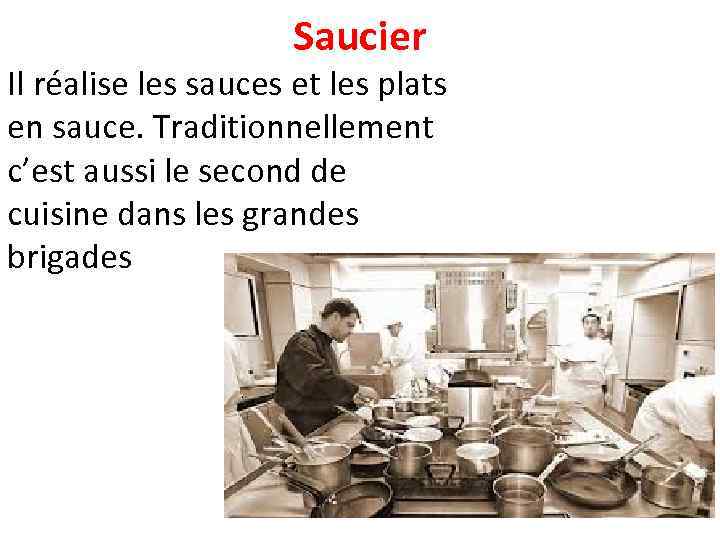 Saucier

Il réalise les sauces et les plats en sauce. Traditionnellement c’est aussi le second de cuisine dans les grandes brigades